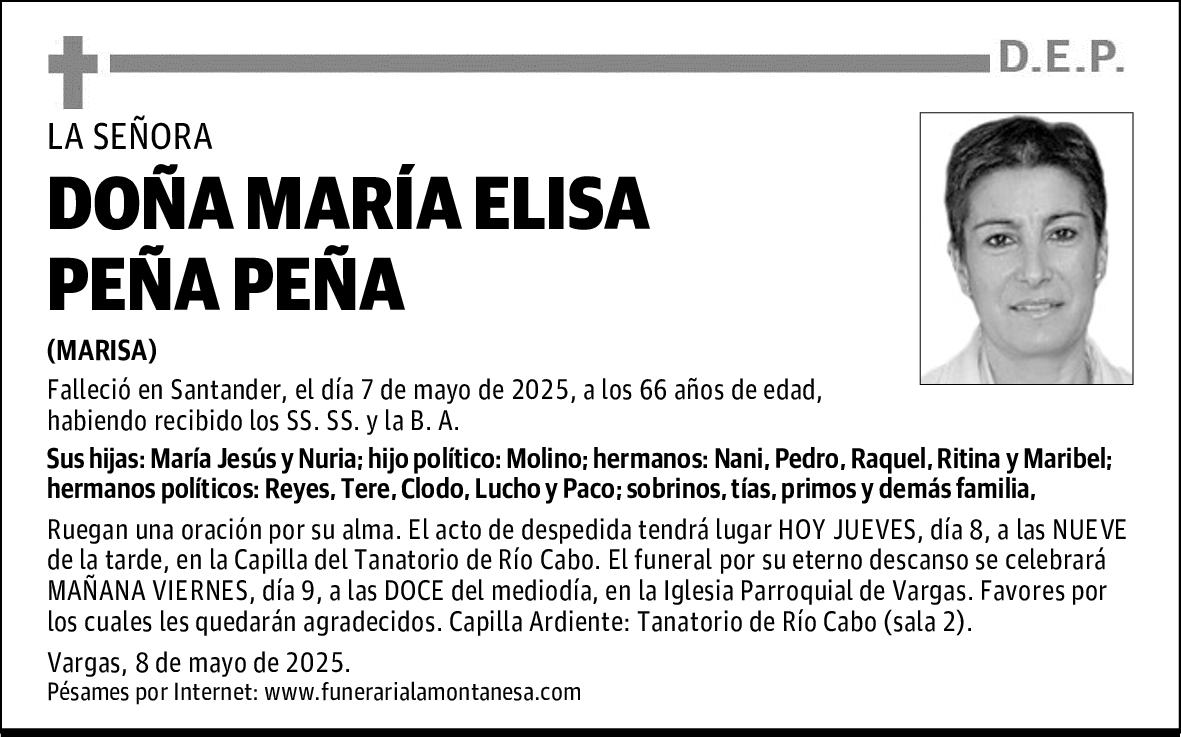 D.E.P.

LA SEÑORA

DOÑA MARÍA ELISA PEÑA PEÑA

(MARISA)

Falleció en Santander, el día 7 de mayo de 2025, a los 66 años de edad, habiendo recibido los SS. SS. y la B. A.

Sus hijas: María Jesús y Nuria; hijo político: Molino; hermanos: Nani, Pedro, Raquel, Ritina y Maribel; hermanos políticos: Reyes, Tere, Clodo, Lucho y Paco; sobrinos, tías, primos y demás familia,

Ruegan una oración por su alma. El acto de despedida tendrá lugar HOY JUEVES, día 8, a las NUEVE de la tarde, en la Capilla del Tanatorio de Río Cabo. El funeral por su eterno descanso se celebrará MAÑANA VIERNES, día 9, a las DOCE del mediodía, en la Iglesia Parroquial de Vargas. Favores por los cuales les quedarán agradecidos. Capilla Ardiente: Tanatorio de Río Cabo (sala 2).

Vargas, 8 de mayo de 2025.
Pésames por Internet: www.funerarialamontanesa.com